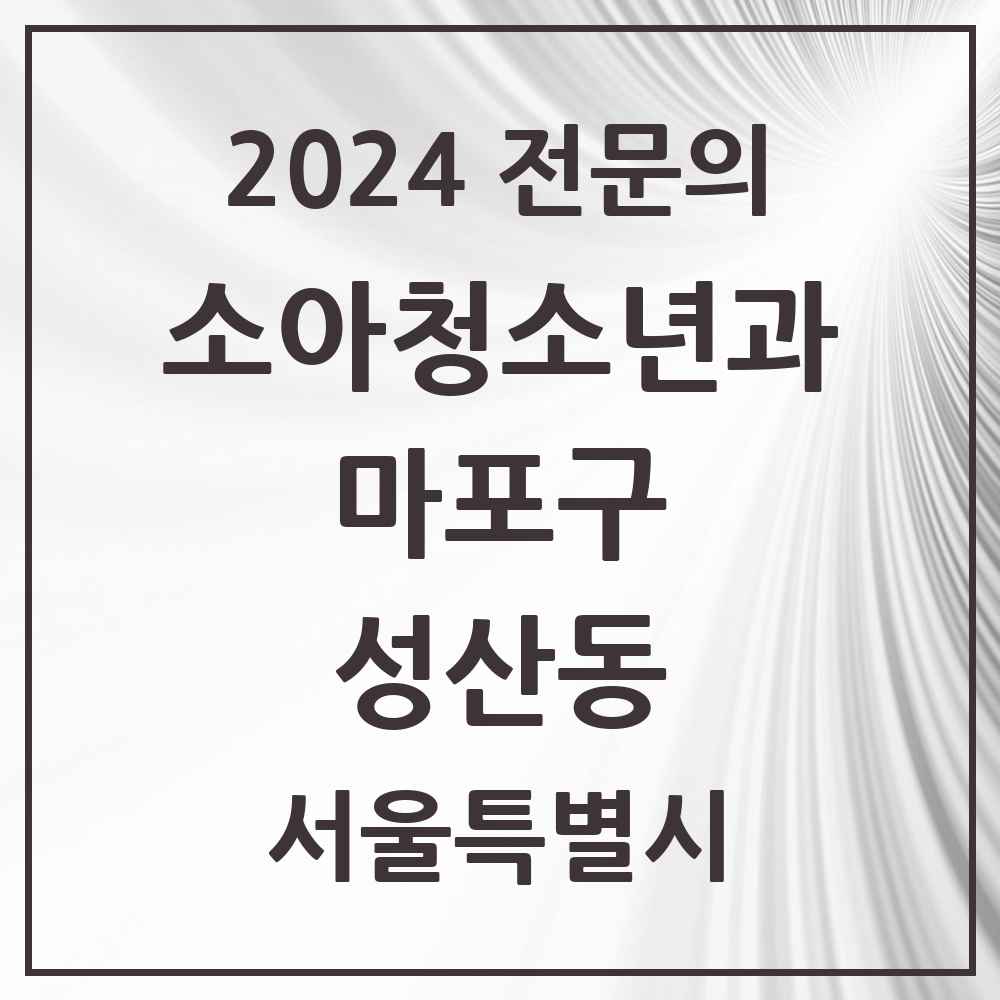 2024 전문의

소아청소년과

마포구

성산동

서울특별시